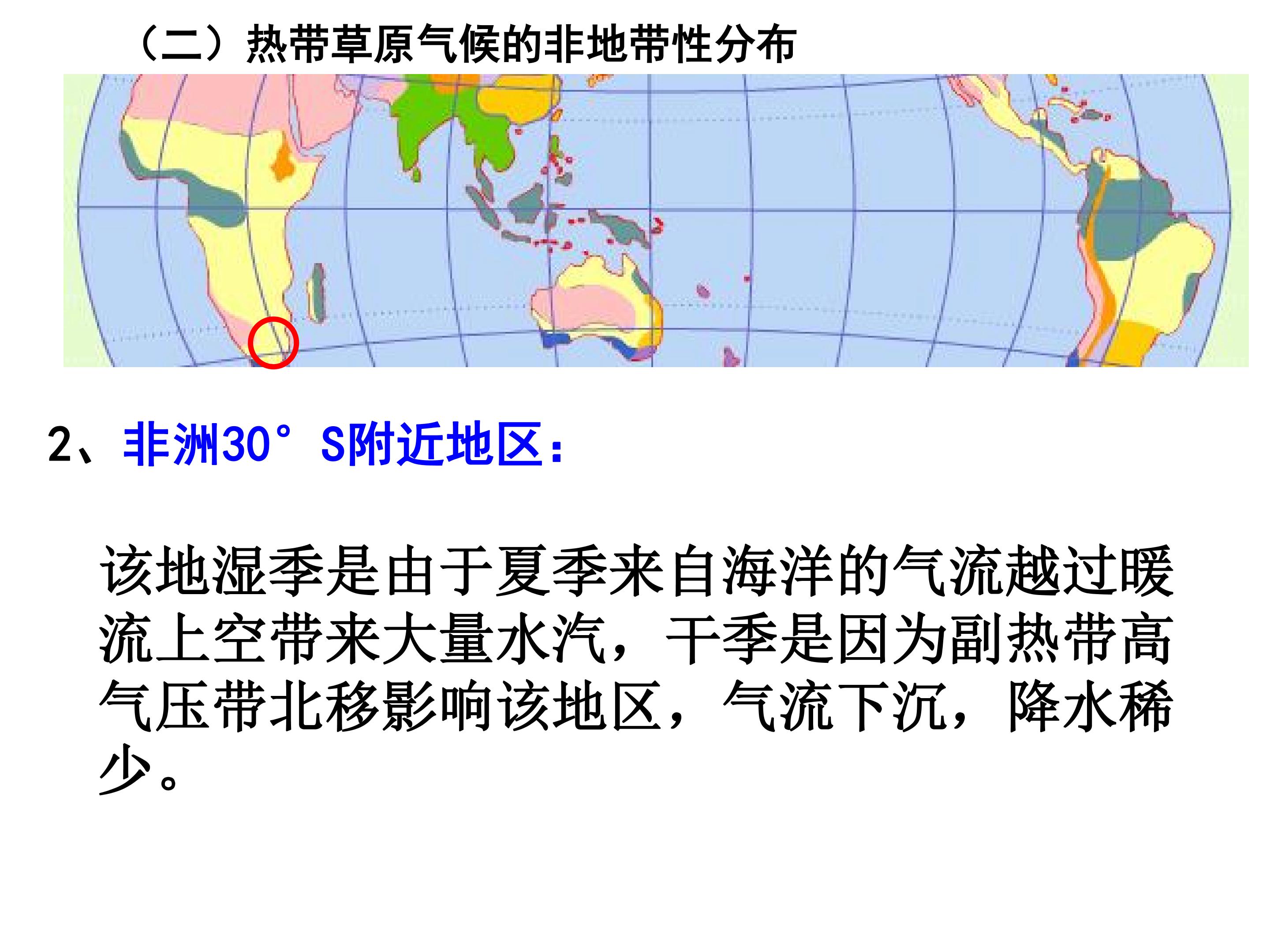 （二）热带草原气候的非地带性分布

2、非洲30°S附近地区：

该地湿季是由于夏季来自海洋的气流越过暖流上空带来大量水汽，干季是因为副热带高气压带北移影响该地区，气流下沉，降水稀少。